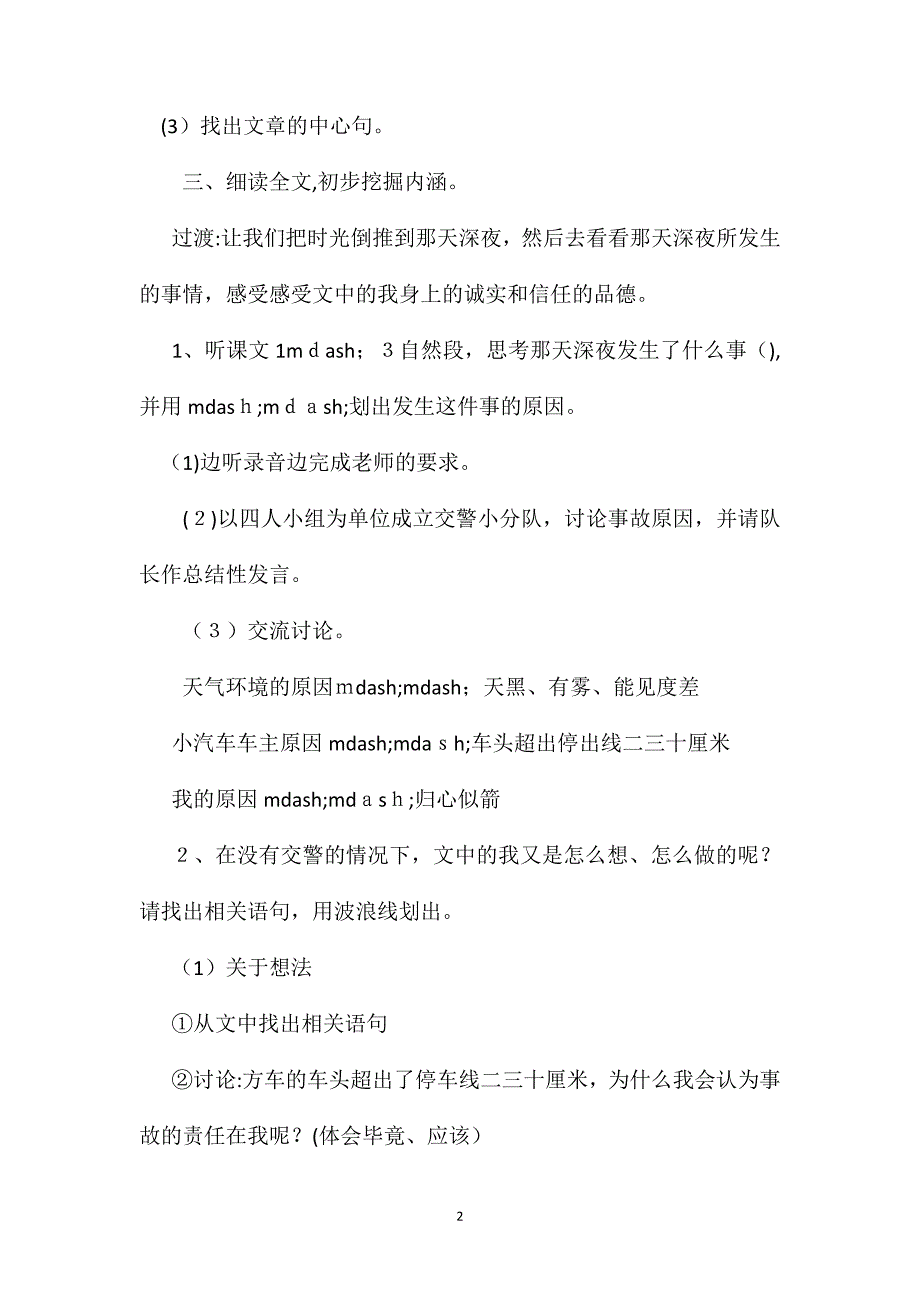 (3）找出文章的中心句。

三、细读全文,初步挖掘内涵。

过渡:让我们把时光倒推到那天深夜，然后去看看那天深夜所发生的事情，感受感受文中的我身上的诚实和信任的品德。

1、听课文 1mｄash； 3 自然段，思考那天深夜发生了什么事（),并用 mdasｈ;mｄａsh;划出发生这件事的原因。

(1)边听录音边完成老师的要求。

(２)以四人小组为单位成立交警小分队，讨论事故原因，并请队长作总结性发言。

（３）交流讨论。

天气环境的原因ｍdash;mdash；天黑、有雾、能见度差

小汽车车主原因 mdash;mdaｓh;车头超出停出线二三十厘米

我的原因 mdash;mdａsｈ;归心似箭

２、在没有交警的情况下，文中的我又是怎么想、怎么做的呢？请找出相关语句，用波浪线划出。

（1）关于想法

①从文中找出相关语句

②讨论:方车的车头超出了停车线二三十厘米，为什么我会认为事故的责任在我呢？(体会毕竟、应该）

2